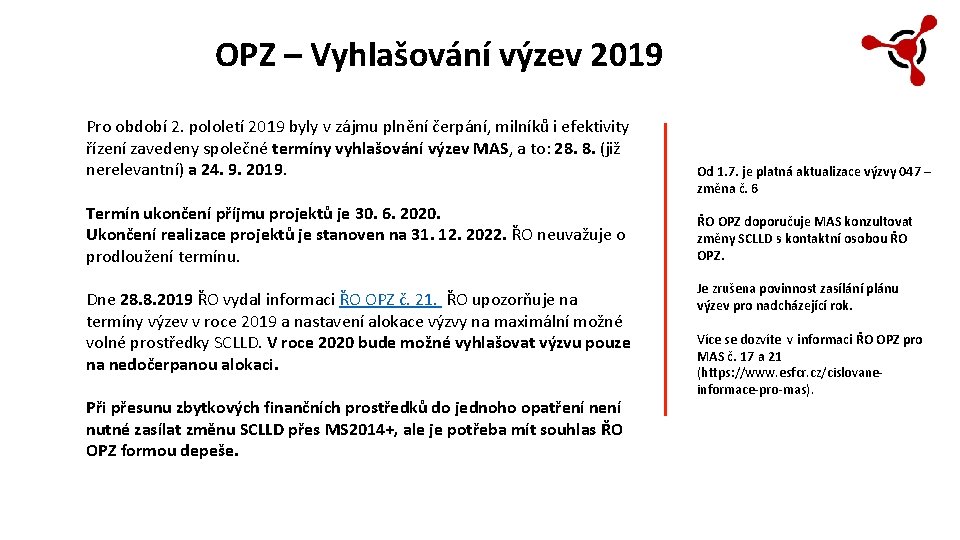 OPZ – Vyhlašování výzev 2019

Pro období 2. pololetí 2019 byly v zájmu plnění čerpání, milníků i efektivity řízení zavedeny společné termíny vyhlašování výzev MAS, a to: 28. 8. (již nerelevantní) a 24. 9. 2019.

Termín ukončení příjmu projektů je 30. 6. 2020.
Ukončení realizace projektů je stanoven na 31. 12. 2022. ŘO neuvažuje o prodloužení termínu.

Dne 28.8.2019 ŘO vydal informaci ŘO OPZ č. 21. ŘO upozorňuje na termíny výzev v roce 2019 a nastavení alokace výzvy na maximální možné volné prostředky SCLLD. V roce 2020 bude možné vyhlašovat výzvu pouze na nedočerpanou alokaci.

Při přesunu zbytkových finančních prostředků do jednoho opatření není nutné zasílat změnu SCLLD přes MS2014+, ale je potřeba mít souhlas ŘO OPZ formou depeše.

Od 1.7. je platná aktualizace výzvy 047 – změna č. 6

ŘO OPZ doporučuje MAS konzultovat změny SCLLD s kontaktní osobou ŘO OPZ.

Je zrušena povinnost zasílání plánu výzev pro nadcházející rok.

Více se dozvíte v informaci ŘO OPZ pro MAS č. 17 a 21 (https://www.esfcr.cz/cislovane-informace-pro-mas).